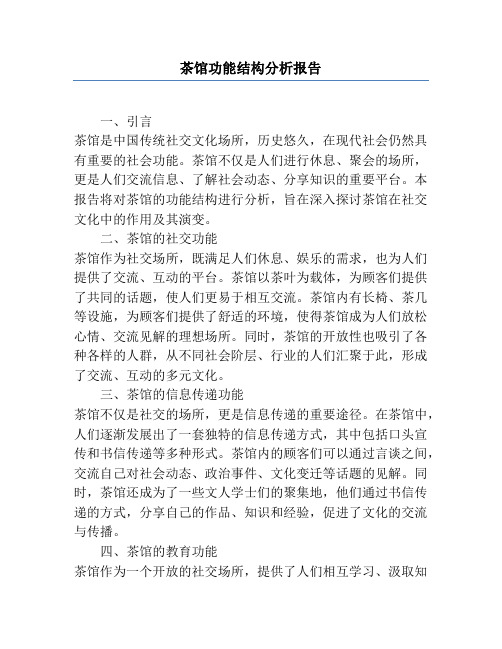 茶馆功能结构分析报告

一、引言

茶馆是中国传统社交文化场所，历史悠久，在现代社会仍然具有重要的社会功能。茶馆不仅是人们进行休息、聚会的场所，更是人们交流信息、了解社会动态、分享知识的重要平台。本报告将对茶馆的功能结构进行分析，旨在深入探讨茶馆在社交文化中的作用及其演变。

二、茶馆的社交功能

茶馆作为社交场所，既满足人们休息、娱乐的需求，也为人们提供了交流、互动的平台。茶馆以茶叶为载体，为顾客们提供了共同的话题，使人们更易于相互交流。茶馆内有长椅、茶几等设施，为顾客们提供了舒适的环境，使得茶馆成为人们放松心情、交流见解的理想场所。同时，茶馆的开放性也吸引了各种各样的人群，从不同社会阶层、行业的人们汇聚于此，形成了交流、互动的多元文化。

三、茶馆的信息传递功能

茶馆不仅是社交的场所，更是信息传递的重要途径。在茶馆中，人们逐渐发展出了一套独特的信息传递方式，其中包括口头宣传和书信传递等多种形式。茶馆内的顾客们可以通过言谈之间，交流自己对社会动态、政治事件、文化变迁等话题的见解。同时，茶馆还成为了一些文人学士们的聚集地，他们通过书信传递的方式，分享自己的作品、知识和经验，促进了文化的交流与传播。

四、茶馆的教育功能

茶馆作为一个开放的社交场所，提供了人们相互学习、汲取知